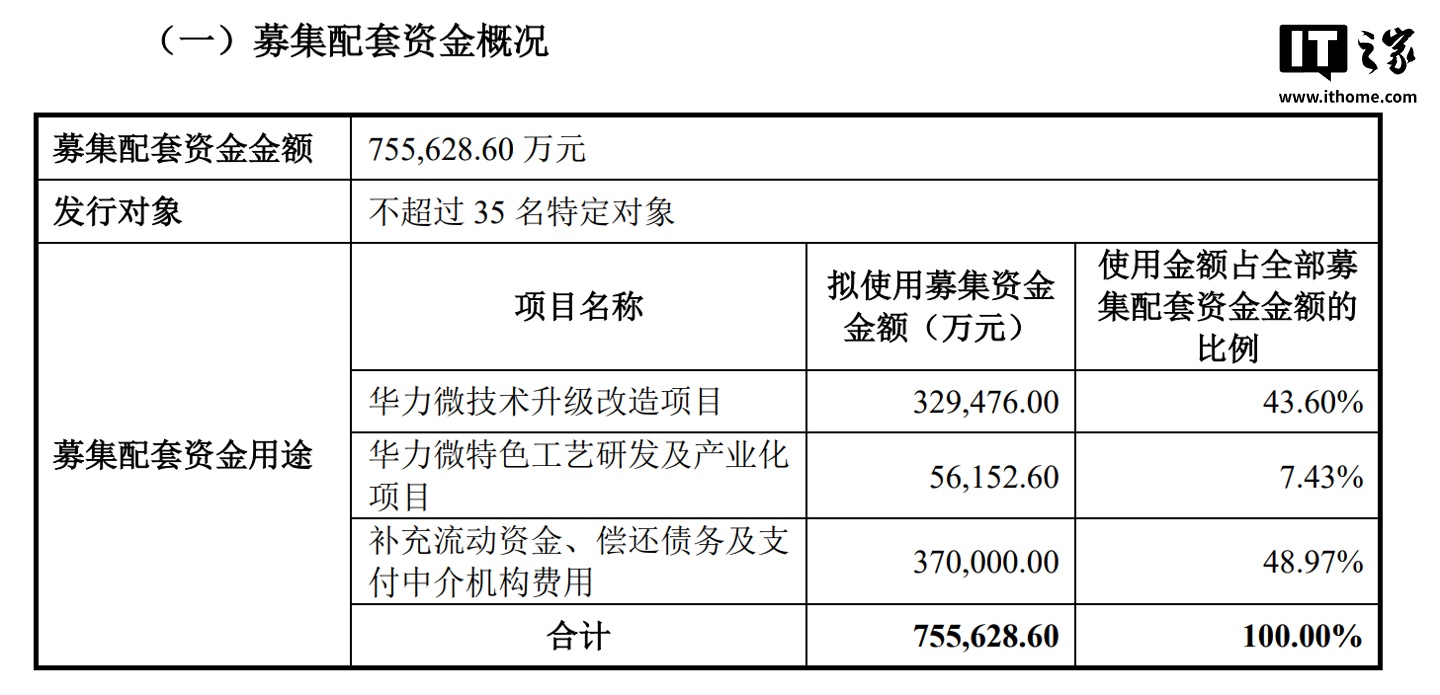 （一）募集配套资金概况

IT之家
www.ithome.com

| 募集配套资金金额 | 755,628.60 万元 | | |
|---|---|---|---|
| 发行对象 | 不超过 35 名特定对象 | | |
| 募集配套资金用途 | 项目名称 | 拟使用募集资金金额（万元） | 使用金额占全部募集配套资金金额的比例 |
| | 华力微技术升级改造项目 | 329,476.00 | 43.60% |
| | 华力微特色工艺研发及产业化项目 | 56,152.60 | 7.43% |
| | 补充流动资金、偿还债务及支付中介机构费用 | 370,000.00 | 48.97% |
| | 合计 | 755,628.60 | 100.00% |